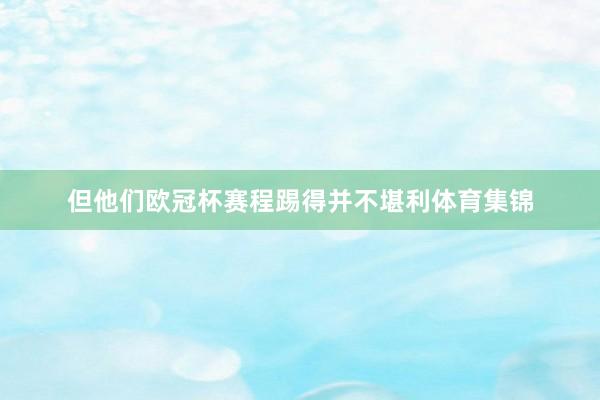 但他们欧冠杯赛程踢得并不堪利体育集锦